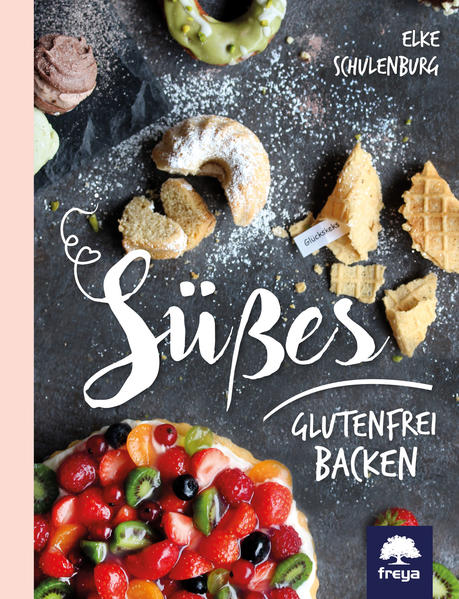 ELKE SCHULENBURG

Glückskeks

Süßes

GLUTENFREI BACKEN

freya